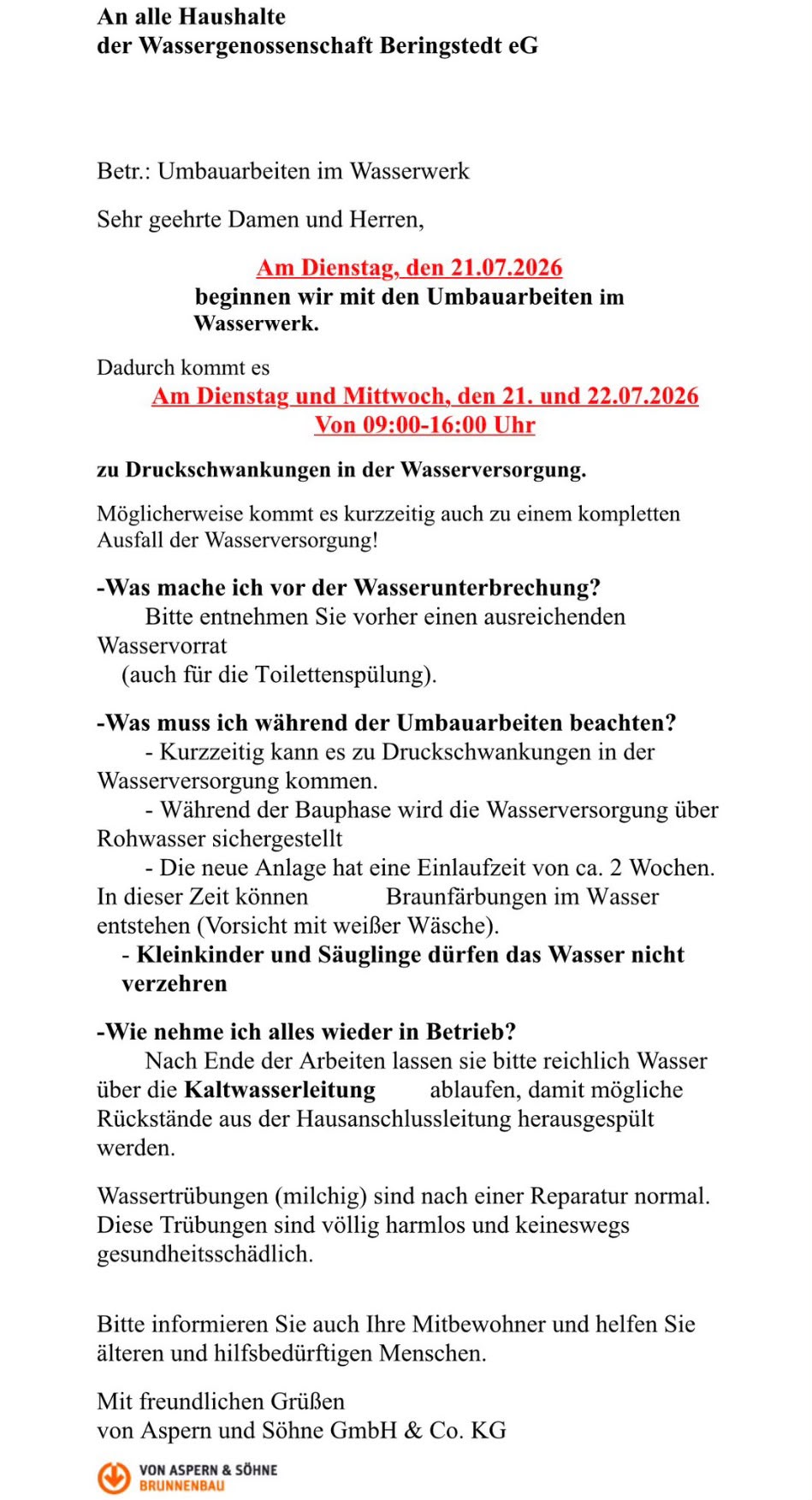 An alle Haushalte
der Wassergenossenschaft Beringstedt eG

Betr.: Umbauarbeiten im Wasserwerk

Sehr geehrte Damen und Herren,

Am Dienstag, den 21.07.2026
beginnen wir mit den Umbauarbeiten im Wasserwerk.

Dadurch kommt es
Am Dienstag und Mittwoch, den 21. und 22.07.2026
Von 09:00-16:00 Uhr

zu Druckschwankungen in der Wasserversorgung.

Möglicherweise kommt es kurzzeitig auch zu einem kompletten Ausfall der Wasserversorgung!

-Was mache ich vor der Wasserunterbrechung?
Bitte entnehmen Sie vorher einen ausreichenden Wasservorrat
(auch für die Toilettenspülung).

-Was muss ich während der Umbauarbeiten beachten?
- Kurzzeitig kann es zu Druckschwankungen in der Wasserversorgung kommen.
- Während der Bauphase wird die Wasserversorgung über Rohwasser sichergestellt
- Die neue Anlage hat eine Einlaufzeit von ca. 2 Wochen. In dieser Zeit können Braunfärbungen im Wasser entstehen (Vorsicht mit weißer Wäsche).
- Kleinkinder und Säuglinge dürfen das Wasser nicht verzehren

-Wie nehme ich alles wieder in Betrieb?
Nach Ende der Arbeiten lassen sie bitte reichlich Wasser über die Kaltwasserleitung ablaufen, damit mögliche Rückstände aus der Hausanschlussleitung herausgespült werden.

Wassertrübungen (milchig) sind nach einer Reparatur normal. Diese Trübungen sind völlig harmlos und keineswegs gesundheitsschädlich.

Bitte informieren Sie auch Ihre Mitbewohner und helfen Sie älteren und hilfsbedürftigen Menschen.

Mit freundlichen Grüßen
von Aspern und Söhne GmbH & Co. KG

VON ASPERN & SÖHNE
BRUNNENBAU